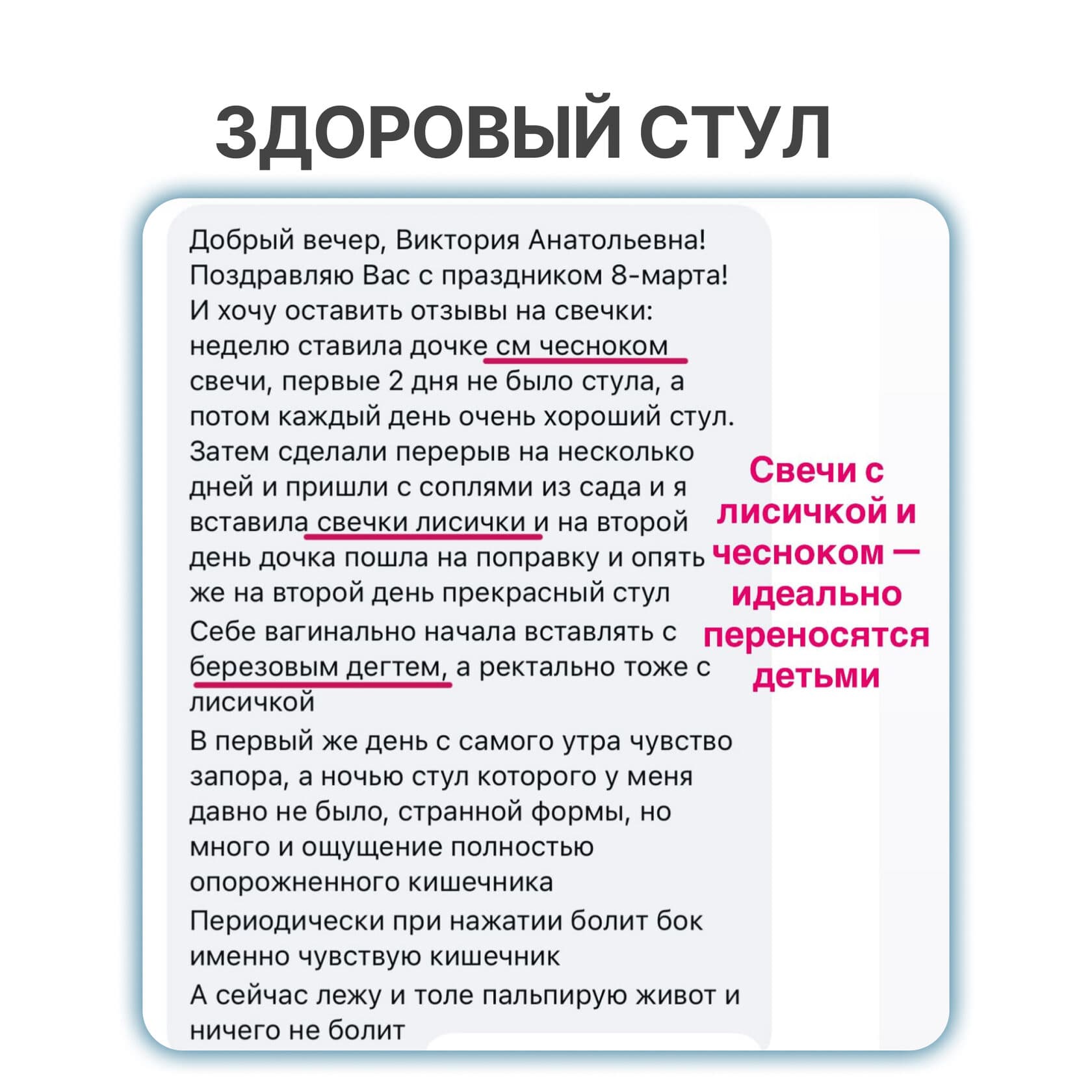 ЗДОРОВЫЙ СТУЛ

Добрый вечер, Виктория Анатольевна!
Поздравляю Вас с праздником 8-марта!
И хочу оставить отзывы на свечки:
неделю ставила дочке см чесноком свечи, первые 2 дня не было стула, а потом каждый день очень хороший стул.
Затем сделали перерыв на несколько дней и пришли с соплями из сада и я вставила свечки лисички и на второй день дочка пошла на поправку и опять же на второй день прекрасный стул
Себе вагинально начала вставлять с березовым дегтем, а ректально тоже с лисичкой
В первый же день с самого утра чувство запора, а ночью стул которого у меня давно не было, странной формы, но много и ощущение полностью опорожненного кишечника
Периодически при нажатии болит бок именно чувствую кишечник
А сейчас лежу и толе пальпирую живот и ничего не болит

Свечи с лисичкой и чесноком — идеально переносятся детьми